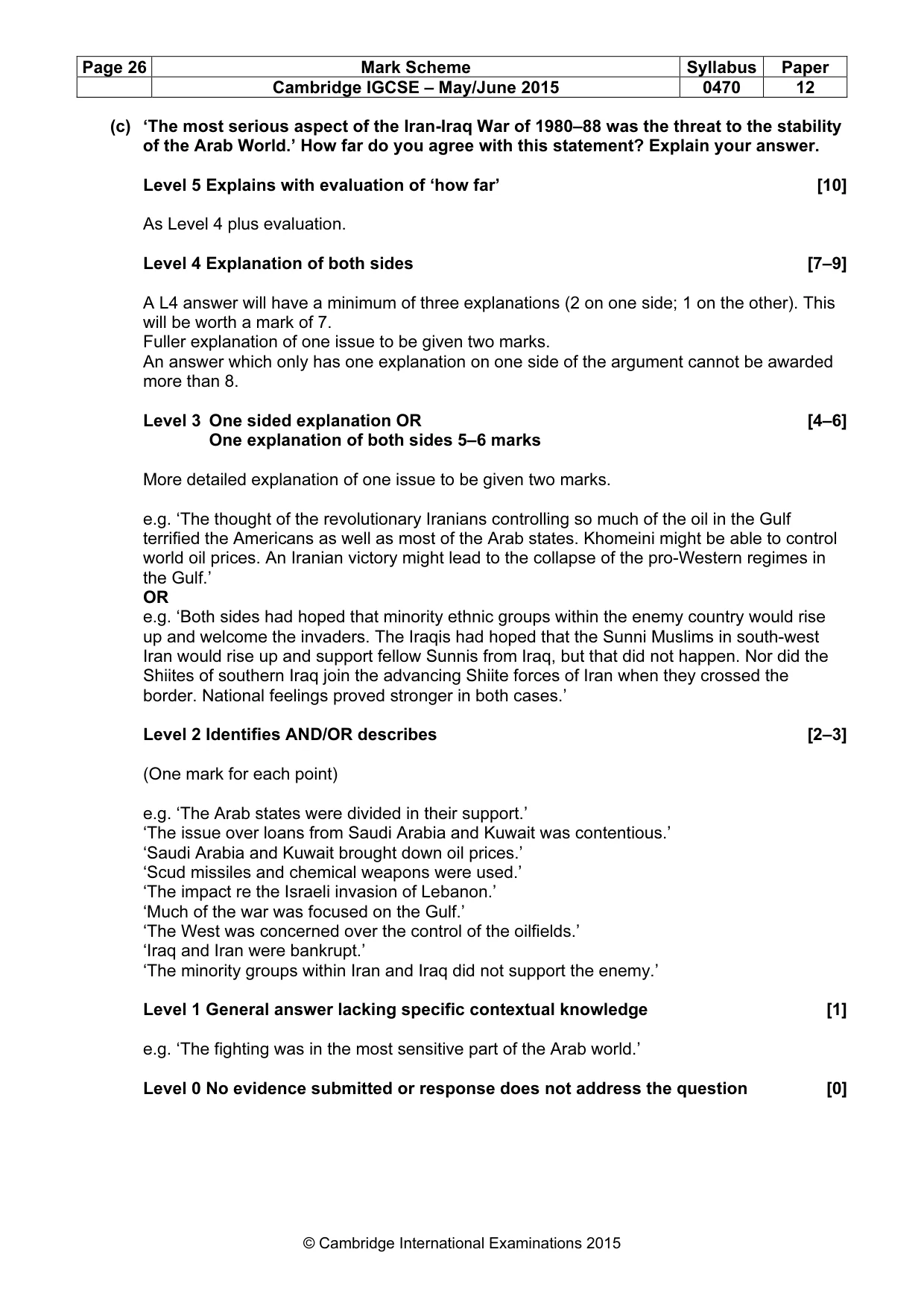 | Page 26 | Mark Scheme | Syllabus | Paper |
|---|---|---|---|
| | Cambridge IGCSE – May/June 2015 | 0470 | 12 |

(c) 'The most serious aspect of the Iran-Iraq War of 1980–88 was the threat to the stability of the Arab World.' How far do you agree with this statement? Explain your answer.

Level 5 Explains with evaluation of 'how far' [10]

As Level 4 plus evaluation.

Level 4 Explanation of both sides [7–9]

A L4 answer will have a minimum of three explanations (2 on one side; 1 on the other). This will be worth a mark of 7.
Fuller explanation of one issue to be given two marks.
An answer which only has one explanation on one side of the argument cannot be awarded more than 8.

Level 3 One sided explanation OR [4–6]
One explanation of both sides 5–6 marks

More detailed explanation of one issue to be given two marks.

e.g. 'The thought of the revolutionary Iranians controlling so much of the oil in the Gulf terrified the Americans as well as most of the Arab states. Khomeini might be able to control world oil prices. An Iranian victory might lead to the collapse of the pro-Western regimes in the Gulf.'
OR
e.g. 'Both sides had hoped that minority ethnic groups within the enemy country would rise up and welcome the invaders. The Iraqis had hoped that the Sunni Muslims in south-west Iran would rise up and support fellow Sunnis from Iraq, but that did not happen. Nor did the Shiites of southern Iraq join the advancing Shiite forces of Iran when they crossed the border. National feelings proved stronger in both cases.'

Level 2 Identifies AND/OR describes [2–3]

(One mark for each point)

e.g. 'The Arab states were divided in their support.'
'The issue over loans from Saudi Arabia and Kuwait was contentious.'
'Saudi Arabia and Kuwait brought down oil prices.'
'Scud missiles and chemical weapons were used.'
'The impact re the Israeli invasion of Lebanon.'
'Much of the war was focused on the Gulf.'
'The West was concerned over the control of the oilfields.'
'Iraq and Iran were bankrupt.'
'The minority groups within Iran and Iraq did not support the enemy.'

Level 1 General answer lacking specific contextual knowledge [1]

e.g. 'The fighting was in the most sensitive part of the Arab world.'

Level 0 No evidence submitted or response does not address the question [0]

© Cambridge International Examinations 2015